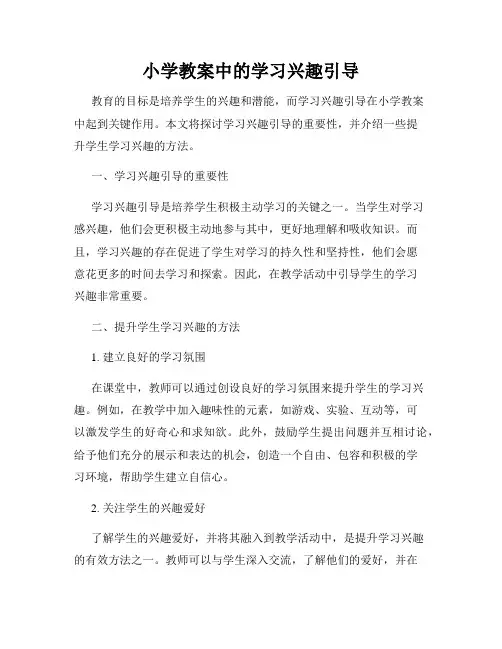 小学教案中的学习兴趣引导

教育的目标是培养学生的兴趣和潜能，而学习兴趣引导在小学教案中起到关键作用。本文将探讨学习兴趣引导的重要性，并介绍一些提升学生学习兴趣的方法。

一、学习兴趣引导的重要性

学习兴趣引导是培养学生积极主动学习的关键之一。当学生对学习感兴趣，他们会更积极主动地参与其中，更好地理解和吸收知识。而且，学习兴趣的存在促进了学生对学习的持久性和坚持性，他们会愿意花更多的时间去学习和探索。因此，在教学活动中引导学生的学习兴趣非常重要。

二、提升学生学习兴趣的方法

1. 建立良好的学习氛围

在课堂中，教师可以通过创设良好的学习氛围来提升学生的学习兴趣。例如，在教学中加入趣味性的元素，如游戏、实验、互动等，可以激发学生的好奇心和求知欲。此外，鼓励学生提出问题并互相讨论，给予他们充分的展示和表达的机会，创造一个自由、包容和积极的学习环境，帮助学生建立自信心。

2. 关注学生的兴趣爱好

了解学生的兴趣爱好，并将其融入到教学活动中，是提升学习兴趣的有效方法之一。教师可以与学生深入交流，了解他们的爱好，并在